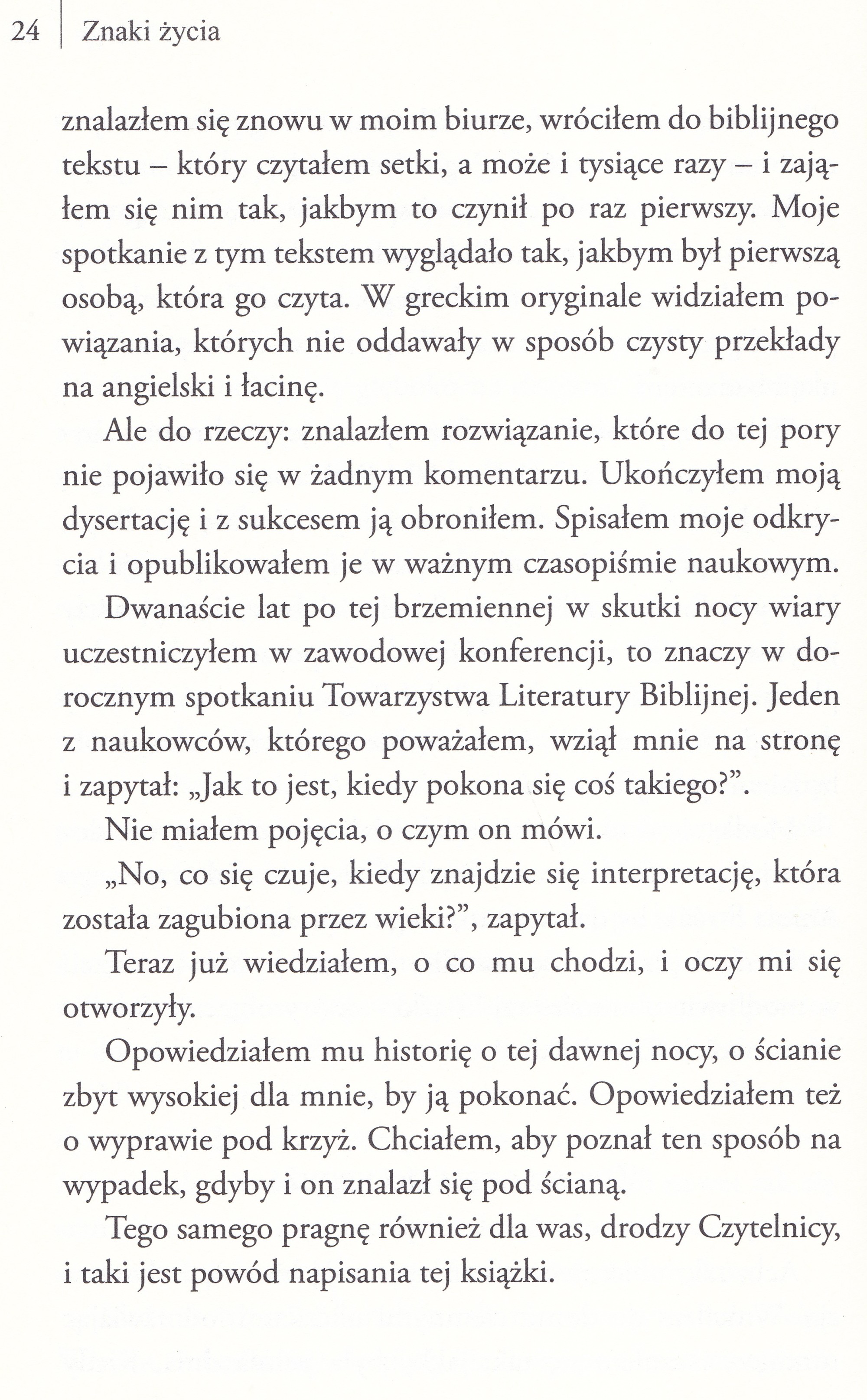 24 Znaki życia

znalazłem się znowu w moim biurze, wróciłem do biblijnego tekstu – który czytałem setki, a może i tysiące razy – i zająłem się nim tak, jakbym to czynił po raz pierwszy. Moje spotkanie z tym tekstem wyglądało tak, jakbym był pierwszą osobą, która go czyta. W greckim oryginale widziałem powiązania, których nie oddawały w sposób czysty przekłady na angielski i łacinę.

Ale do rzeczy: znalazłem rozwiązanie, które do tej pory nie pojawiło się w żadnym komentarzu. Ukończyłem moją dysertację i z sukcesem ją obroniłem. Spisałem moje odkrycia i opublikowałem je w ważnym czasopiśmie naukowym.

Dwanaście lat po tej brzemiennej w skutki nocy wiary uczestniczyłem w zawodowej konferencji, to znaczy w dorocznym spotkaniu Towarzystwa Literatury Biblijnej. Jeden z naukowców, którego poważałem, wziął mnie na stronę i zapytał: „Jak to jest, kiedy pokona się coś takiego?".

Nie miałem pojęcia, o czym on mówi.

„No, co się czuje, kiedy znajdzie się interpretację, która została zagubiona przez wieki?", zapytał.

Teraz już wiedziałem, o co mu chodzi, i oczy mi się otworzyły.

Opowiedziałem mu historię o tej dawnej nocy, o ścianie zbyt wysokiej dla mnie, by ją pokonać. Opowiedziałem też o wyprawie pod krzyż. Chciałem, aby poznał ten sposób na wypadek, gdyby i on znalazł się pod ścianą.

Tego samego pragnę również dla was, drodzy Czytelnicy, i taki jest powód napisania tej książki.